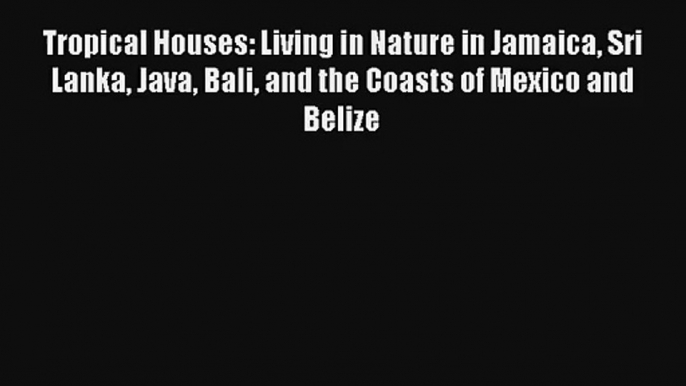 Tropical Houses: Living in Nature in Jamaica, Sri Lanka, Java, Bali, and the Coasts of Mexico and Belize